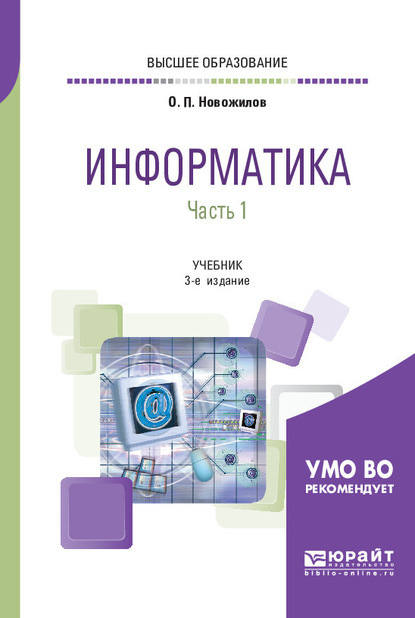 ВЫСШЕЕ ОБРАЗОВАНИЕ

О. П. Новожилов

ИНФОРМАТИКА

Часть 1

УЧЕБНИК
3-е издание

@

УМО ВО
РЕКОМЕНДУЕТ

ЮРАЙТ
издательство
biblio-online.ru